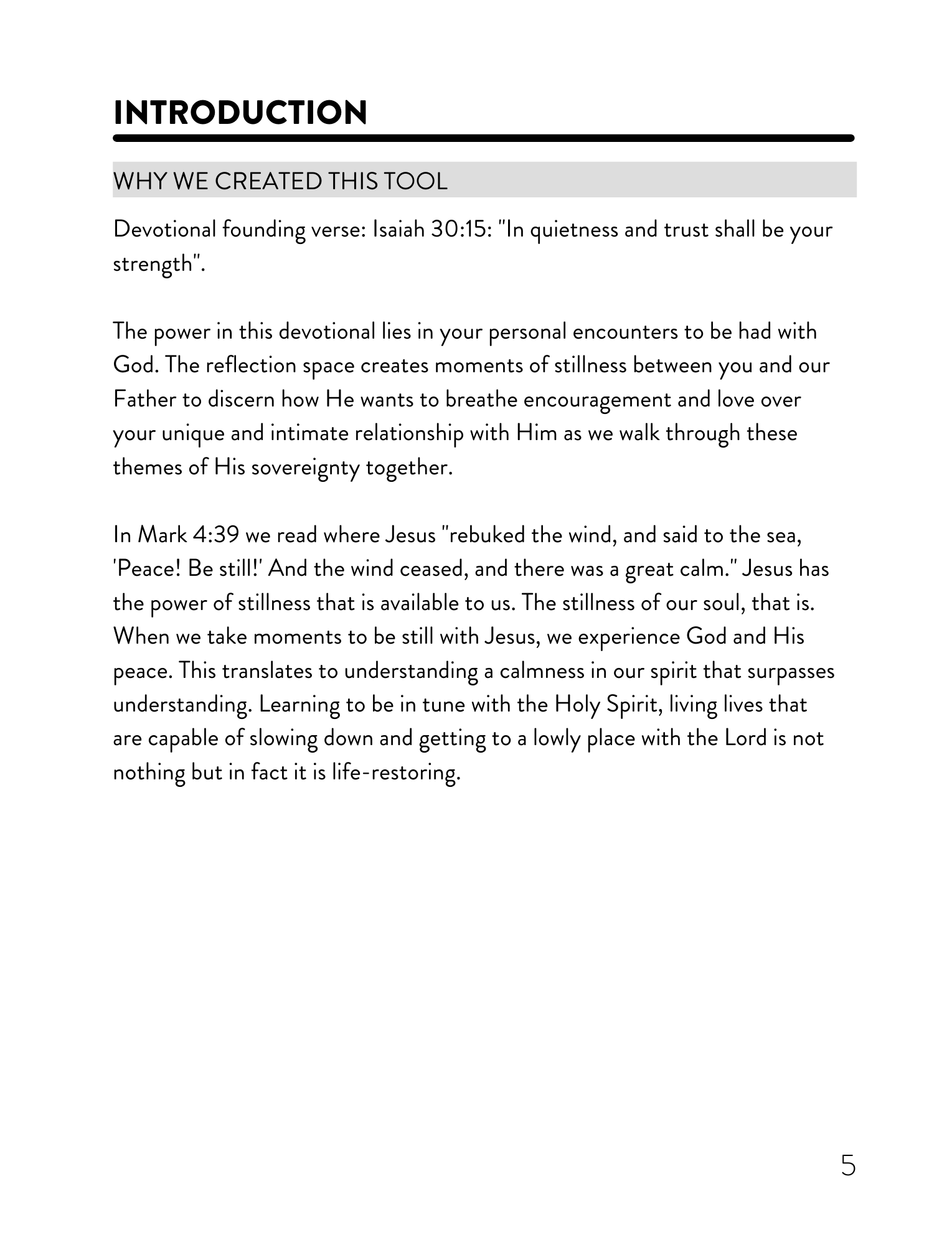 INTRODUCTION

WHY WE CREATED THIS TOOL

Devotional founding verse: Isaiah 30:15: "In quietness and trust shall be your strength".

The power in this devotional lies in your personal encounters to be had with God. The reflection space creates moments of stillness between you and our Father to discern how He wants to breathe encouragement and love over your unique and intimate relationship with Him as we walk through these themes of His sovereignty together.

In Mark 4:39 we read where Jesus "rebuked the wind, and said to the sea, 'Peace! Be still!' And the wind ceased, and there was a great calm." Jesus has the power of stillness that is available to us. The stillness of our soul, that is. When we take moments to be still with Jesus, we experience God and His peace. This translates to understanding a calmness in our spirit that surpasses understanding. Learning to be in tune with the Holy Spirit, living lives that are capable of slowing down and getting to a lowly place with the Lord is not nothing but in fact it is life-restoring.

5